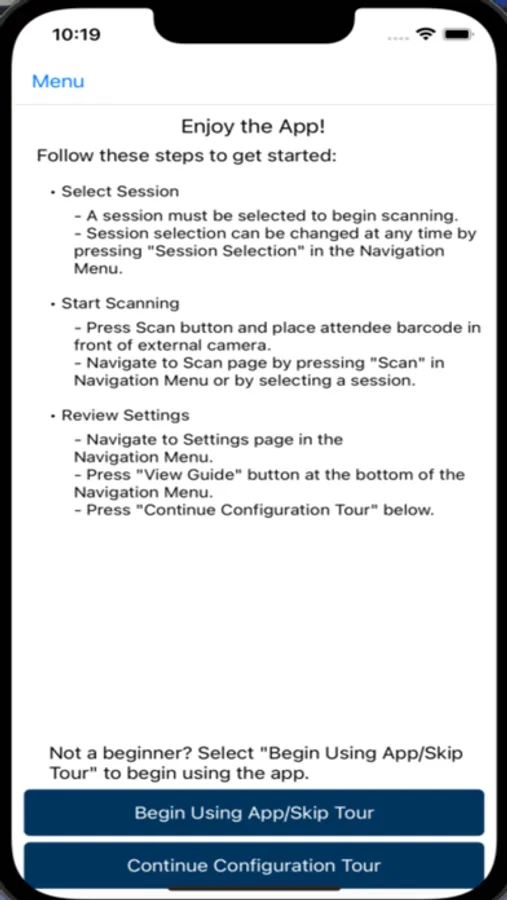 10:19

Menu

Enjoy the App!

Follow these steps to get started:

• Select Session
- A session must be selected to begin scanning.
- Session selection can be changed at any time by pressing "Session Selection" in the Navigation Menu.

• Start Scanning
- Press Scan button and place attendee barcode in front of external camera.
- Navigate to Scan page by pressing "Scan" in Navigation Menu or by selecting a session.

• Review Settings
- Navigate to Settings page in the Navigation Menu.
- Press "View Guide" button at the bottom of the Navigation Menu.
- Press "Continue Configuration Tour" below.

Not a beginner? Select "Begin Using App/Skip Tour" to begin using the app.

Begin Using App/Skip Tour

Continue Configuration Tour